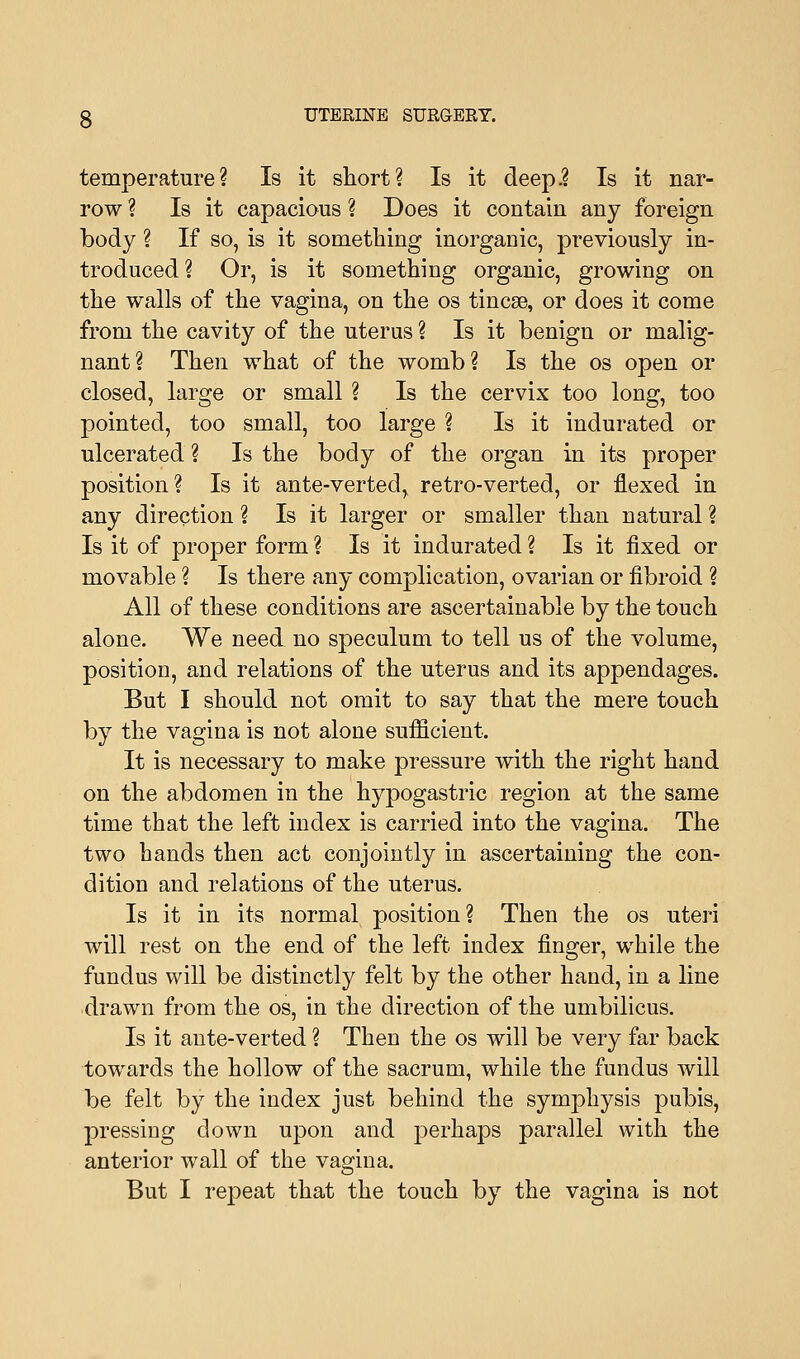 8 UTERINE SURGERY.

temperature? Is it short? Is it deep? Is it narrow? Is it capacious? Does it contain any foreign body? If so, is it something inorganic, previously introduced? Or, is it something organic, growing on the walls of the vagina, on the os tincæ, or does it come from the cavity of the uterus? Is it benign or malignant? Then what of the womb? Is the os open or closed, large or small? Is the cervix too long, too pointed, too small, too large? Is it indurated or ulcerated? Is the body of the organ in its proper position? Is it ante-verted, retro-verted, or flexed in any direction? Is it larger or smaller than natural? Is it of proper form? Is it indurated? Is it fixed or movable? Is there any complication, ovarian or fibroid?

All of these conditions are ascertainable by the touch alone. We need no speculum to tell us of the volume, position, and relations of the uterus and its appendages.

But I should not omit to say that the mere touch by the vagina is not alone sufficient.

It is necessary to make pressure with the right hand on the abdomen in the hypogastric region at the same time that the left index is carried into the vagina. The two hands then act conjointly in ascertaining the condition and relations of the uterus.

Is it in its normal position? Then the os uteri will rest on the end of the left index finger, while the fundus will be distinctly felt by the other hand, in a line drawn from the os, in the direction of the umbilicus.

Is it ante-verted? Then the os will be very far back towards the hollow of the sacrum, while the fundus will be felt by the index just behind the symphysis pubis, pressing down upon and perhaps parallel with the anterior wall of the vagina.

But I repeat that the touch by the vagina is not